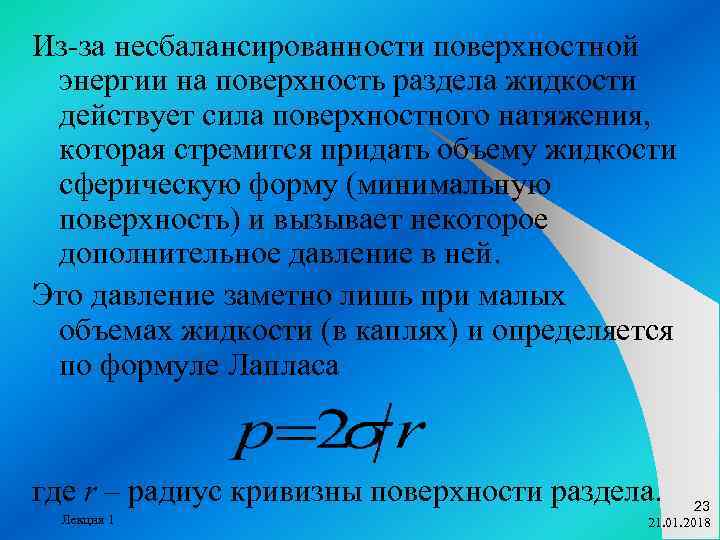 Из-за несбалансированности поверхностной энергии на поверхность раздела жидкости действует сила поверхностного натяжения, которая стремится придать объему жидкости сферическую форму (минимальную поверхность) и вызывает некоторое дополнительное давление в ней.

Это давление заметно лишь при малых объемах жидкости (в каплях) и определяется по формуле Лапласа

$p=2\sigma/r$

где $r$ – радиус кривизны поверхности раздела.

Лекция 1

23

21.01.2018